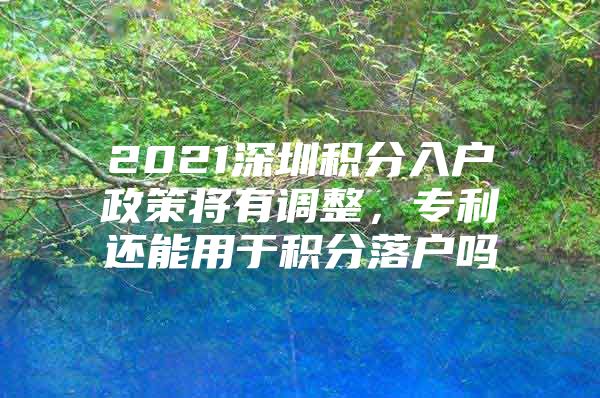 2021深圳积分入户政策将有调整，专利还能用于积分落户吗